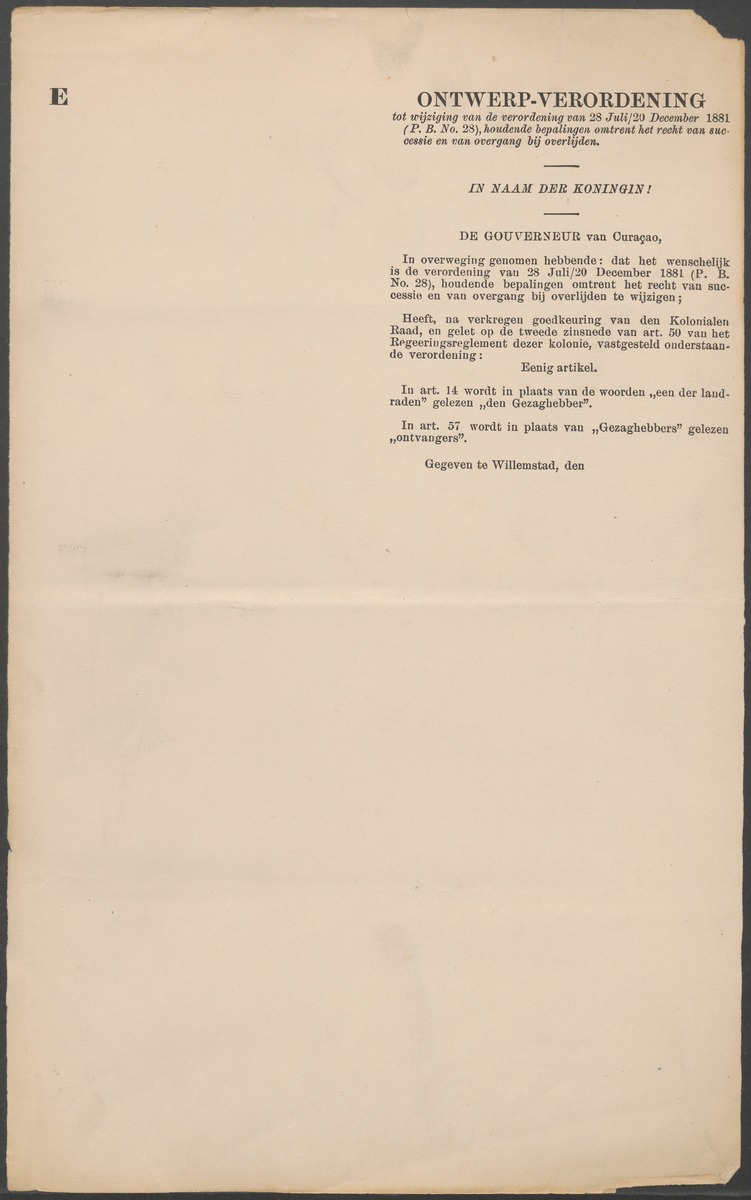 E

ONTWERP-VERORDENING
tot wijziging van de verordening van 28 Juli/20 December 1881 (P. B. No. 28), houdende bepalingen omtrent het recht van successie en van overgang bij overlijden.

IN NAAM DER KONINGIN!

DE GOUVERNEUR van Curaçao,

In overweging genomen hebbende: dat het wenschelijk is de verordening van 28 Juli/20 December 1881 (P. B. No. 28), houdende bepalingen omtrent het recht van successie en van overgang bij overlijden te wijzigen;

Heeft, na verkregen goedkeuring van den Kolonialen Raad, en gelet op de tweede zinsnede van art. 50 van het Regeeringsreglement dezer kolonie, vastgesteld onderstaande verordening:

Eenig artikel.

In art. 14 wordt in plaats van de woorden „een der landraden" gelezen „den Gezaghebber".

In art. 57 wordt in plaats van „Gezaghebbers" gelezen „ontvangers".

Gegeven te Willemstad, den